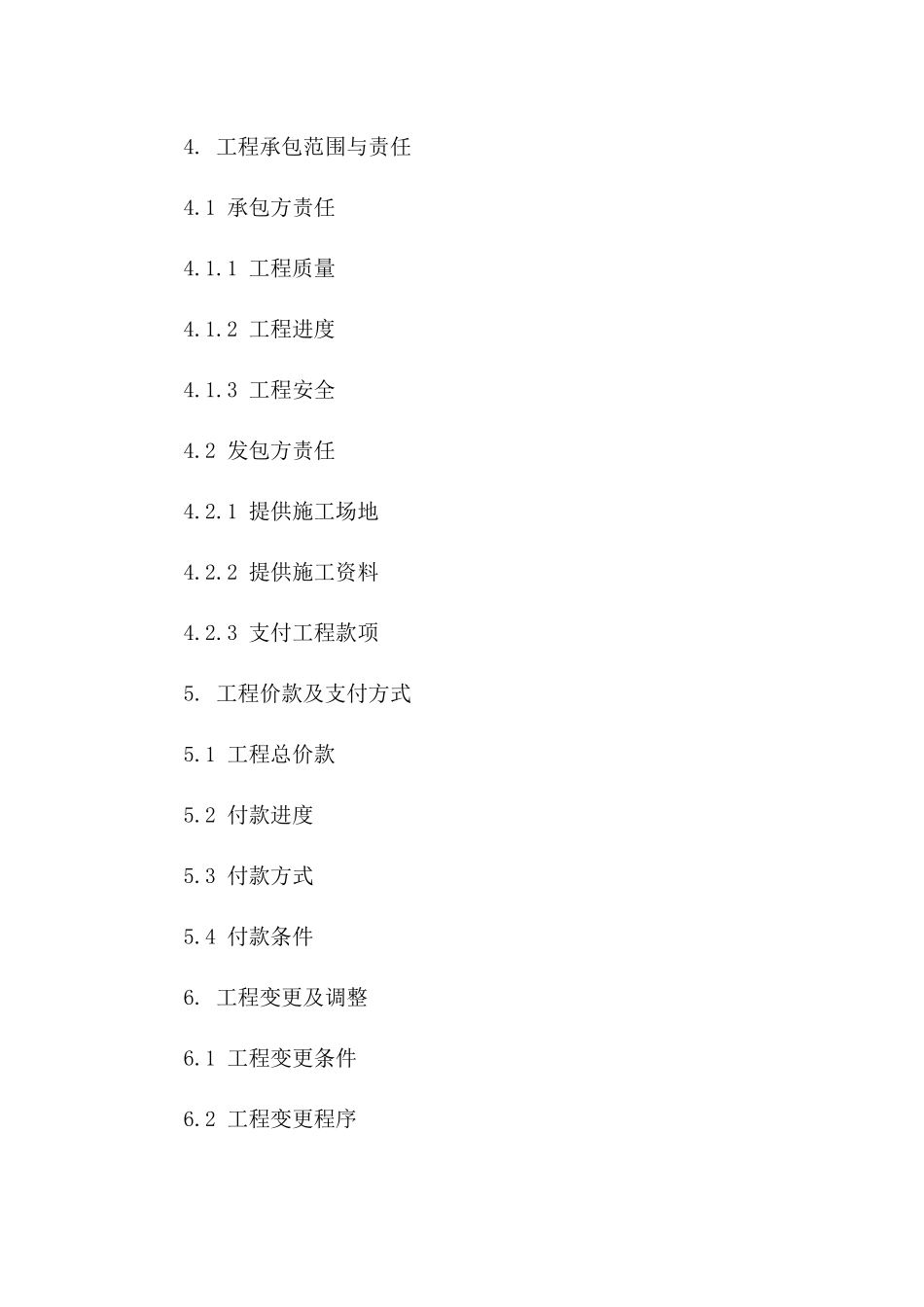 4. 工程承包范围与责任

4.1 承包方责任

4.1.1 工程质量

4.1.2 工程进度

4.1.3 工程安全

4.2 发包方责任

4.2.1 提供施工场地

4.2.2 提供施工资料

4.2.3 支付工程款项

5. 工程价款及支付方式

5.1 工程总价款

5.2 付款进度

5.3 付款方式

5.4 付款条件

6. 工程变更及调整

6.1 工程变更条件

6.2 工程变更程序